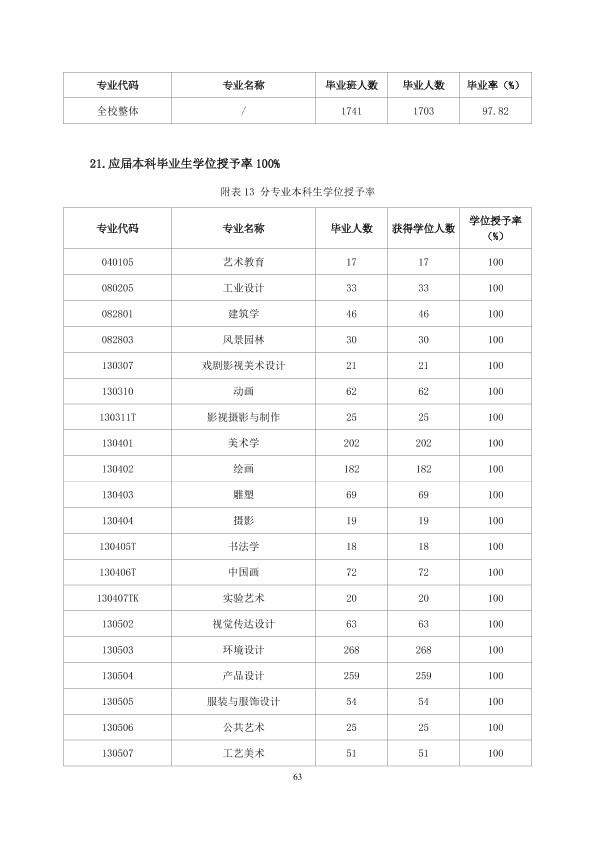 | 专业代码 | 专业名称 | 毕业班人数 | 毕业人数 | 毕业率（%） |
|---|---|---|---|---|
| 全校整体 | / | 1741 | 1703 | 97.82 |

21. 应届本科毕业生学位授予率 100%

附表 13 分专业本科生学位授予率

| 专业代码 | 专业名称 | 毕业人数 | 获得学位人数 | 学位授予率（%） |
|---|---|---|---|---|
| 040105 | 艺术教育 | 17 | 17 | 100 |
| 080205 | 工业设计 | 33 | 33 | 100 |
| 082801 | 建筑学 | 46 | 46 | 100 |
| 082803 | 风景园林 | 30 | 30 | 100 |
| 130307 | 戏剧影视美术设计 | 21 | 21 | 100 |
| 130310 | 动画 | 62 | 62 | 100 |
| 130311T | 影视摄影与制作 | 25 | 25 | 100 |
| 130401 | 美术学 | 202 | 202 | 100 |
| 130402 | 绘画 | 182 | 182 | 100 |
| 130403 | 雕塑 | 69 | 69 | 100 |
| 130404 | 摄影 | 19 | 19 | 100 |
| 130405T | 书法学 | 18 | 18 | 100 |
| 130406T | 中国画 | 72 | 72 | 100 |
| 130407TK | 实验艺术 | 20 | 20 | 100 |
| 130502 | 视觉传达设计 | 63 | 63 | 100 |
| 130503 | 环境设计 | 268 | 268 | 100 |
| 130504 | 产品设计 | 259 | 259 | 100 |
| 130505 | 服装与服饰设计 | 54 | 54 | 100 |
| 130506 | 公共艺术 | 25 | 25 | 100 |
| 130507 | 工艺美术 | 51 | 51 | 100 |

63